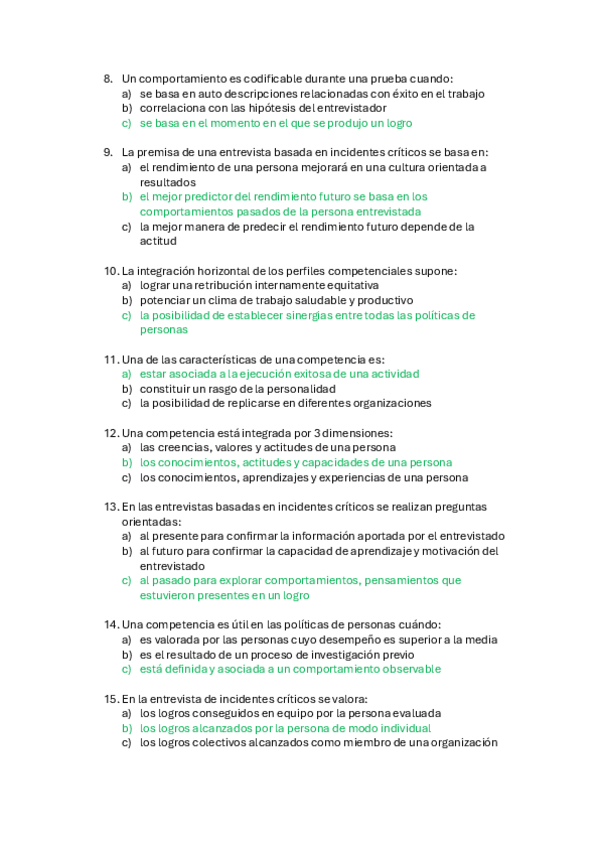 8. Un comportamiento es codificable durante una prueba cuando:
a) se basa en auto descripciones relacionadas con éxito en el trabajo
b) correlaciona con las hipótesis del entrevistador
c) se basa en el momento en el que se produjo un logro

9. La premisa de una entrevista basada en incidentes críticos se basa en:
a) el rendimiento de una persona mejorará en una cultura orientada a resultados
b) el mejor predictor del rendimiento futuro se basa en los comportamientos pasados de la persona entrevistada
c) la mejor manera de predecir el rendimiento futuro depende de la actitud

10. La integración horizontal de los perfiles competenciales supone:
a) lograr una retribución internamente equitativa
b) potenciar un clima de trabajo saludable y productivo
c) la posibilidad de establecer sinergias entre todas las políticas de personas

11. Una de las características de una competencia es:
a) estar asociada a la ejecución exitosa de una actividad
b) constituir un rasgo de la personalidad
c) la posibilidad de replicarse en diferentes organizaciones

12. Una competencia está integrada por 3 dimensiones:
a) las creencias, valores y actitudes de una persona
b) los conocimientos, actitudes y capacidades de una persona
c) los conocimientos, aprendizajes y experiencias de una persona

13. En las entrevistas basadas en incidentes críticos se realizan preguntas orientadas:
a) al presente para confirmar la información aportada por el entrevistado
b) al futuro para confirmar la capacidad de aprendizaje y motivación del entrevistado
c) al pasado para explorar comportamientos, pensamientos que estuvieron presentes en un logro

14. Una competencia es útil en las políticas de personas cuándo:
a) es valorada por las personas cuyo desempeño es superior a la media
b) es el resultado de un proceso de investigación previo
c) está definida y asociada a un comportamiento observable

15. En la entrevista de incidentes críticos se valora:
a) los logros conseguidos en equipo por la persona evaluada
b) los logros alcanzados por la persona de modo individual
c) los logros colectivos alcanzados como miembro de una organización